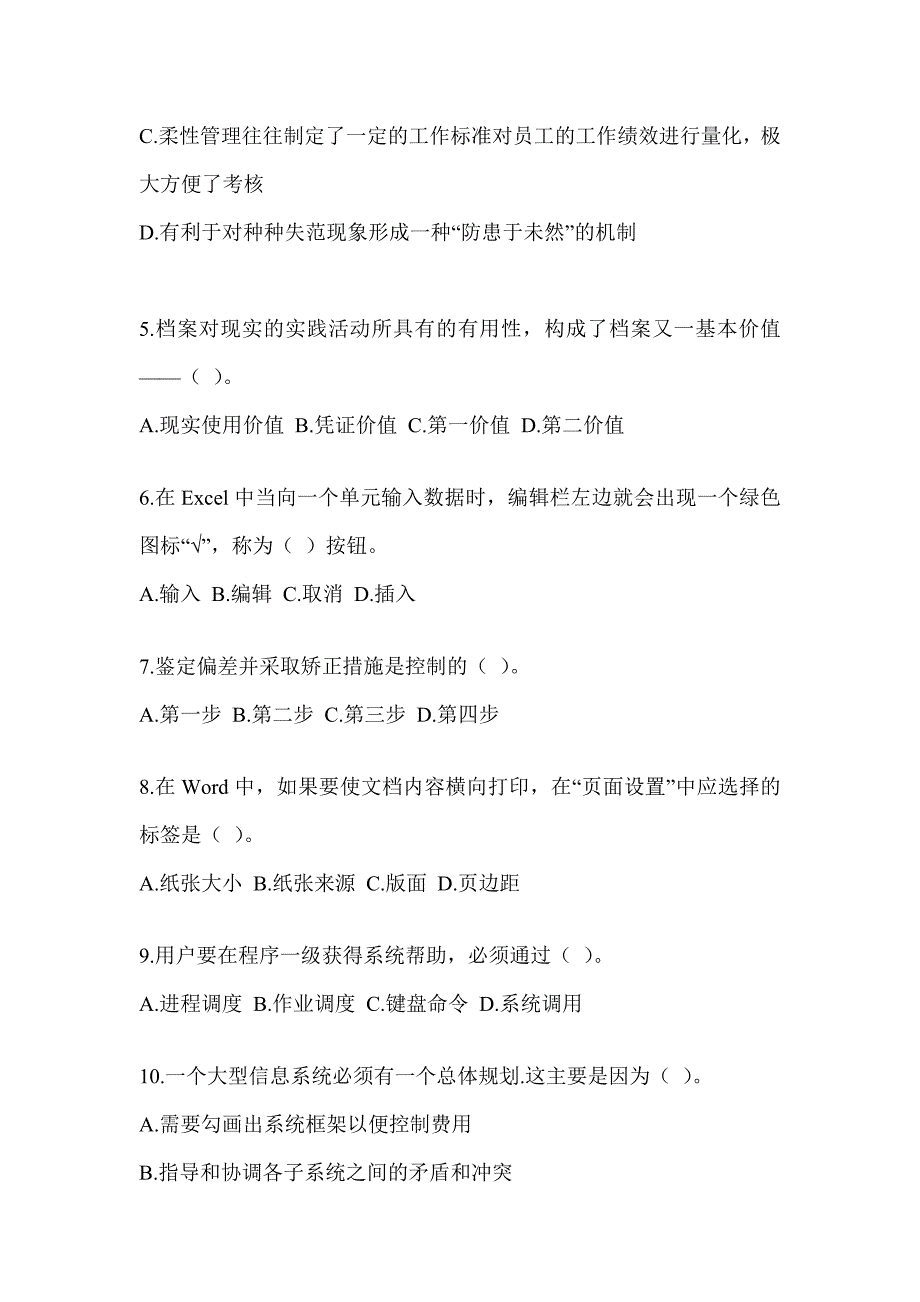 C.柔性管理往往制定了一定的工作标准对员工的工作绩效进行量化，极大方便了考核

D.有利于对种种失范现象形成一种“防患于未然”的机制

5.档案对现实的实践活动所具有的有用性，构成了档案又一基本价值——（ ）。

A.现实使用价值 B.凭证价值 C.第一价值 D.第二价值

6.在 Excel 中当向一个单元输入数据时，编辑栏左边就会出现一个绿色图标“√”，称为（ ）按钮。

A.输入 B.编辑 C.取消 D.插入

7.鉴定偏差并采取矫正措施是控制的（ ）。

A.第一步 B.第二步 C.第三步 D.第四步

8.在 Word 中，如果要使文档内容横向打印，在“页面设置”中应选择的标签是（ ）。

A.纸张大小 B.纸张来源 C.版面 D.页边距

9.用户要在程序一级获得系统帮助，必须通过（ ）。

A.进程调度 B.作业调度 C.键盘命令 D.系统调用

10.一个大型信息系统必须有一个总体规划.这主要是因为（ ）。

A.需要勾画出系统框架以便控制费用

B.指导和协调各子系统之间的矛盾和冲突